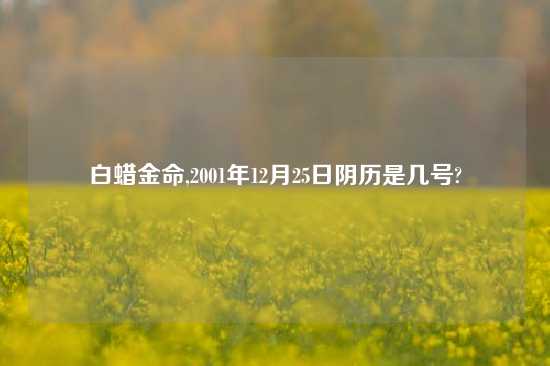 白蜡金命,2001年12月25日阴历是几号?